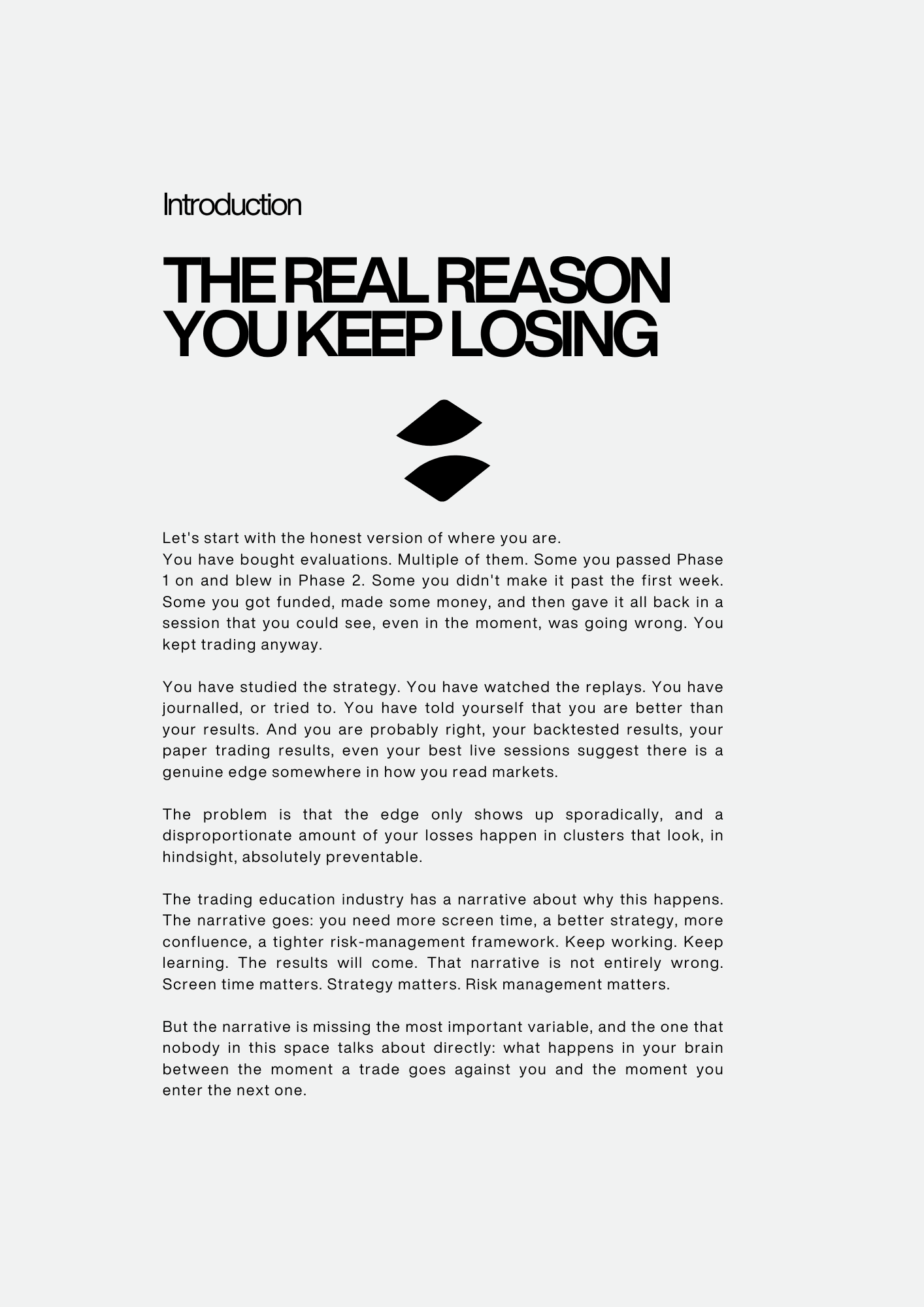 Introduction

THE REAL REASON
YOU KEEP LOSING

Let's start with the honest version of where you are.
You have bought evaluations. Multiple of them. Some you passed Phase 1 on and blew in Phase 2. Some you didn't make it past the first week. Some you got funded, made some money, and then gave it all back in a session that you could see, even in the moment, was going wrong. You kept trading anyway.

You have studied the strategy. You have watched the replays. You have journalled, or tried to. You have told yourself that you are better than your results. And you are probably right, your backtested results, your paper trading results, even your best live sessions suggest there is a genuine edge somewhere in how you read markets.

The problem is that the edge only shows up sporadically, and a disproportionate amount of your losses happen in clusters that look, in hindsight, absolutely preventable.

The trading education industry has a narrative about why this happens. The narrative goes: you need more screen time, a better strategy, more confluence, a tighter risk-management framework. Keep working. Keep learning. The results will come. That narrative is not entirely wrong. Screen time matters. Strategy matters. Risk management matters.

But the narrative is missing the most important variable, and the one that nobody in this space talks about directly: what happens in your brain between the moment a trade goes against you and the moment you enter the next one.